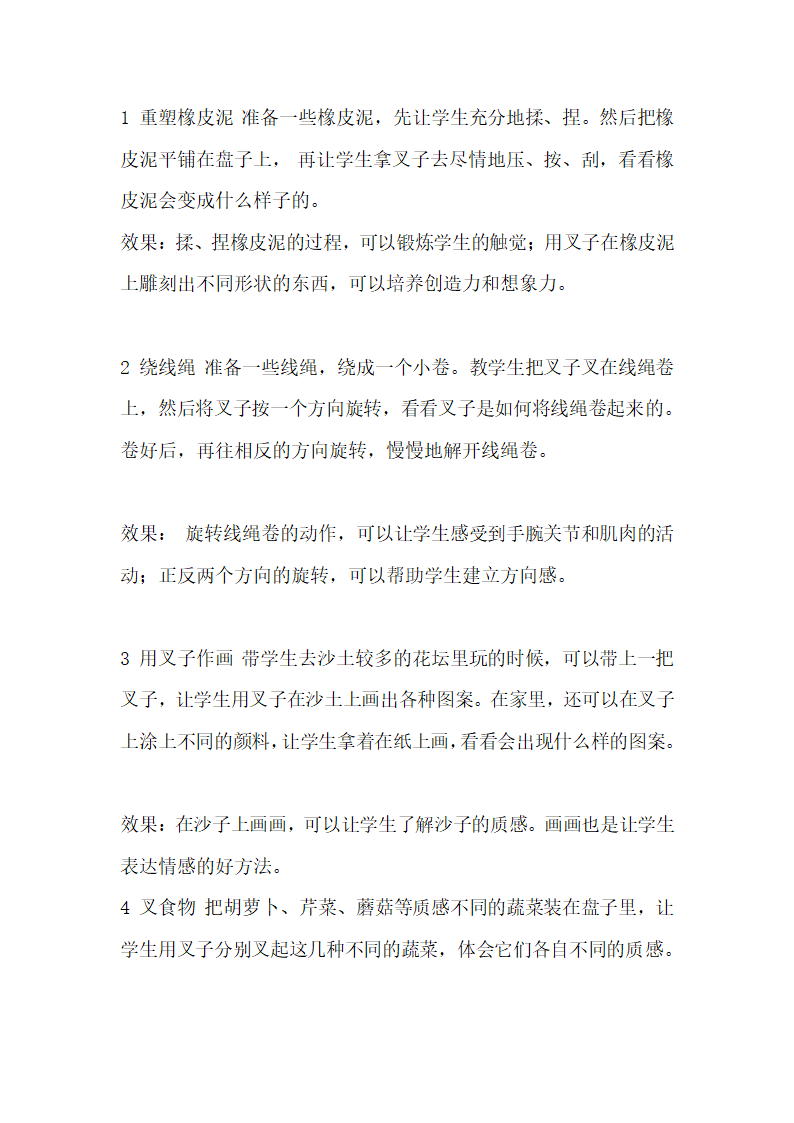 1 重塑橡皮泥 准备一些橡皮泥，先让学生充分地揉、捏。然后把橡皮泥平铺在盘子上， 再让学生拿叉子去尽情地压、按、刮，看看橡皮泥会变成什么样子的。
效果：揉、捏橡皮泥的过程，可以锻炼学生的触觉；用叉子在橡皮泥上雕刻出不同形状的东西，可以培养创造力和想象力。

2 绕线绳 准备一些线绳，绕成一个小卷。教学生把叉子叉在线绳卷上，然后将叉子按一个方向旋转，看看叉子是如何将线绳卷起来的。卷好后，再往相反的方向旋转，慢慢地解开线绳卷。

效果： 旋转线绳卷的动作，可以让学生感受到手腕关节和肌肉的活动；正反两个方向的旋转，可以帮助学生建立方向感。

3 用叉子作画 带学生去沙土较多的花坛里玩的时候，可以带上一把叉子，让学生用叉子在沙土上画出各种图案。在家里，还可以在叉子上涂上不同的颜料，让学生拿着在纸上画，看看会出现什么样的图案。

效果：在沙子上画画，可以让学生了解沙子的质感。画画也是让学生表达情感的好方法。
4 叉食物 把胡萝卜、芹菜、蘑菇等质感不同的蔬菜装在盘子里，让学生用叉子分别叉起这几种不同的蔬菜，体会它们各自不同的质感。